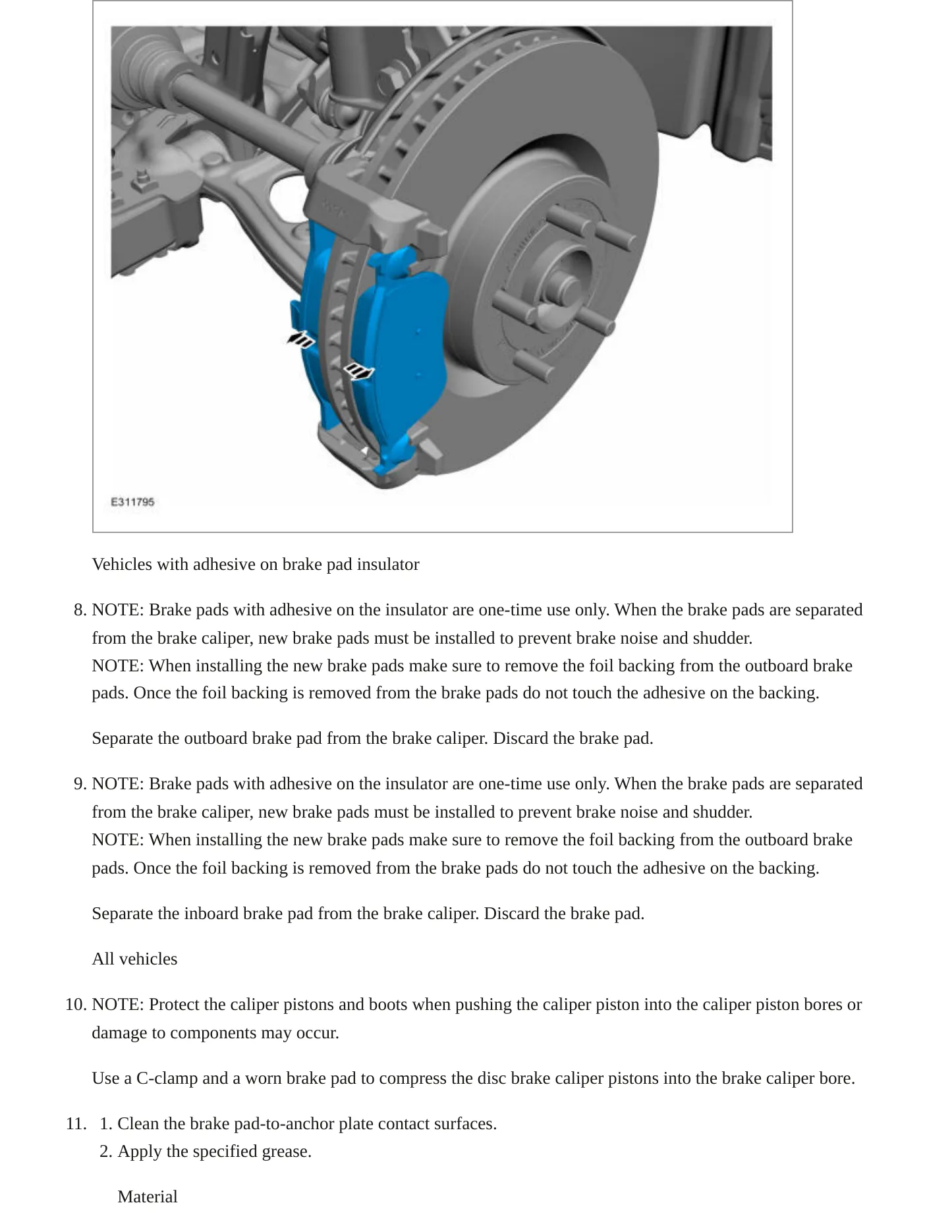 E311795

Vehicles with adhesive on brake pad insulator

8. NOTE: Brake pads with adhesive on the insulator are one-time use only. When the brake pads are separated from the brake caliper, new brake pads must be installed to prevent brake noise and shudder.
NOTE: When installing the new brake pads make sure to remove the foil backing from the outboard brake pads. Once the foil backing is removed from the brake pads do not touch the adhesive on the backing.

Separate the outboard brake pad from the brake caliper. Discard the brake pad.

9. NOTE: Brake pads with adhesive on the insulator are one-time use only. When the brake pads are separated from the brake caliper, new brake pads must be installed to prevent brake noise and shudder.
NOTE: When installing the new brake pads make sure to remove the foil backing from the outboard brake pads. Once the foil backing is removed from the brake pads do not touch the adhesive on the backing.

Separate the inboard brake pad from the brake caliper. Discard the brake pad.

All vehicles

10. NOTE: Protect the caliper pistons and boots when pushing the caliper piston into the caliper piston bores or damage to components may occur.

Use a C-clamp and a worn brake pad to compress the disc brake caliper pistons into the brake caliper bore.

11. 1. Clean the brake pad-to-anchor plate contact surfaces.
2. Apply the specified grease.

Material